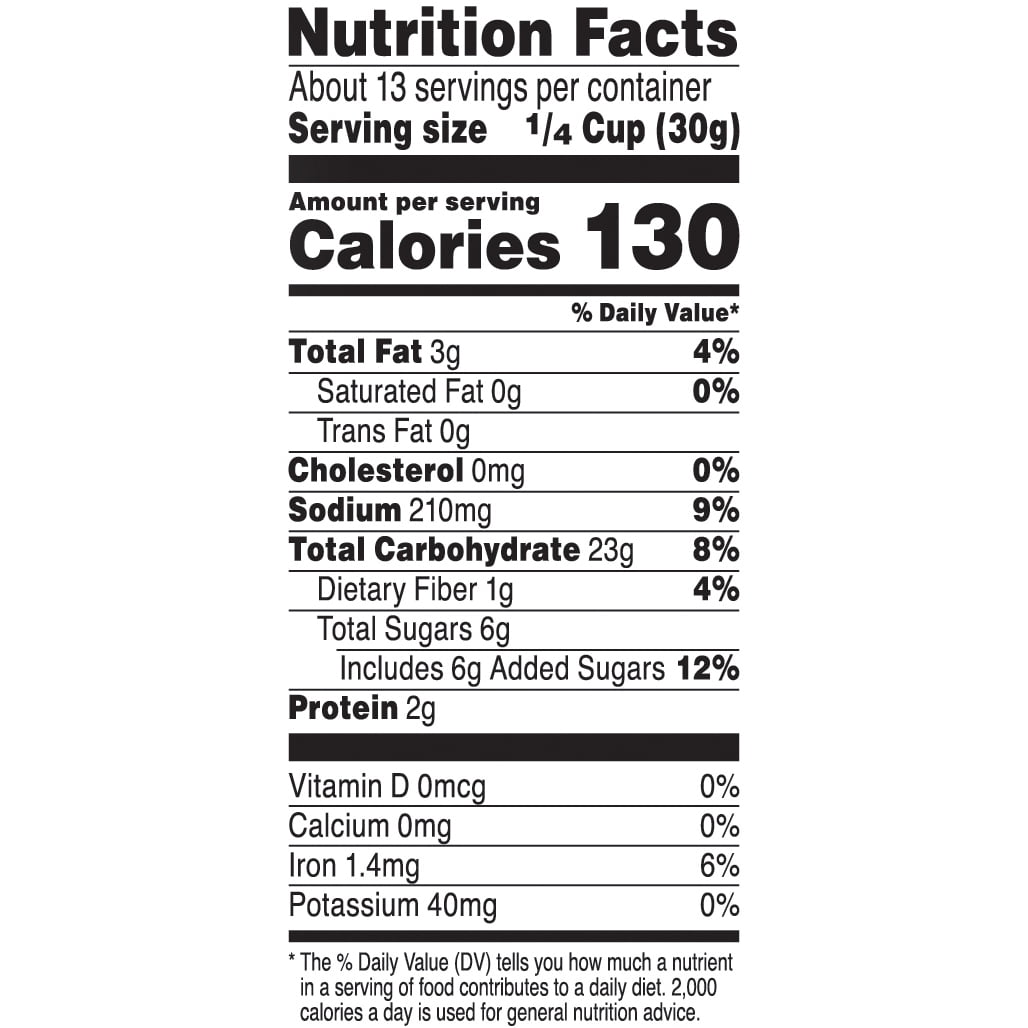 Nutrition Facts

About 13 servings per container

Serving size $\frac{1}{4}$ Cup (30g)

Amount per serving

Calories 130

% Daily Value*

Total Fat 3g 4%

Saturated Fat 0g 0%

Trans Fat 0g

Cholesterol 0mg 0%

Sodium 210mg 9%

Total Carbohydrate 23g 8%

Dietary Fiber 1g 4%

Total Sugars 6g

Includes 6g Added Sugars 12%

Protein 2g

Vitamin D 0mcg 0%

Calcium 0mg 0%

Iron 1.4mg 6%

Potassium 40mg 0%

* The % Daily Value (DV) tells you how much a nutrient in a serving of food contributes to a daily diet. 2,000 calories a day is used for general nutrition advice.